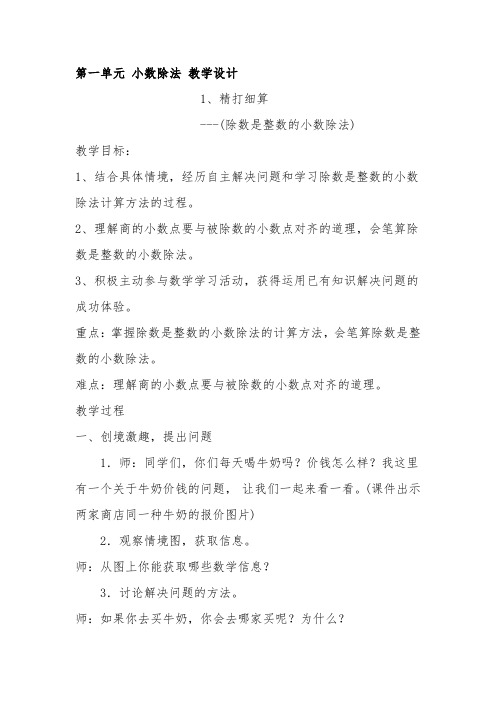 第一单元 小数除法 教学设计

1、精打细算

---(除数是整数的小数除法)

教学目标:

1、结合具体情境，经历自主解决问题和学习除数是整数的小数除法计算方法的过程。

2、理解商的小数点要与被除数的小数点对齐的道理，会笔算除数是整数的小数除法。

3、积极主动参与数学学习活动，获得运用已有知识解决问题的成功体验。

重点：掌握除数是整数的小数除法的计算方法，会笔算除数是整数的小数除法。

难点：理解商的小数点要与被除数的小数点对齐的道理。

教学过程

一、创境激趣，提出问题

1．师：同学们，你们每天喝牛奶吗？价钱怎么样？我这里有一个关于牛奶价钱的问题， 让我们一起来看一看。(课件出示两家商店同一种牛奶的报价图片)

2．观察情境图，获取信息。

师：从图上你能获取哪些数学信息？

3．讨论解决问题的方法。

师：如果你去买牛奶，你会去哪家买呢？为什么？